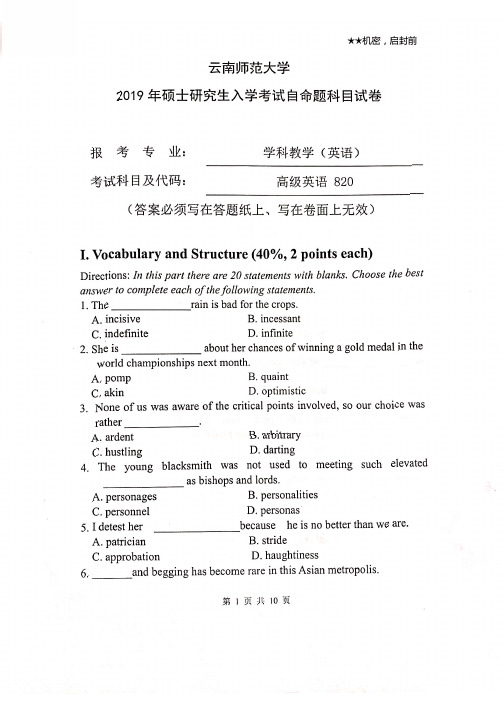 ★★机密，启封前

云南师范大学

2019 年硕士研究生入学考试自命题科目试卷

报 考 专 业： 学科教学（英语）

考试科目及代码： 高级英语 820

（答案必须写在答题纸上、写在卷面上无效）

I. Vocabulary and Structure (40%, 2 points each)

Directions: In this part there are 20 statements with blanks. Choose the best answer to complete each of the following statements.

1. The ______________rain is bad for the crops.
A. incisive B. incessant
C. indefinite D. infinite

2. She is ______________ about her chances of winning a gold medal in the world championships next month.
A. pomp B. quaint
C. akin D. optimistic

3. None of us was aware of the critical points involved, so our choice was rather ______________.
A. ardent B. arbitrary
C. hustling D. darting

4. The young blacksmith was not used to meeting such elevated ______________ as bishops and lords.
A. personages B. personalities
C. personnel D. personas

5. I detest her ______________because he is no better than we are.
A. patrician B. stride
C. approbation D. haughtiness

6. _______and begging has become rare in this Asian metropolis.

第 1 页 共 10 页